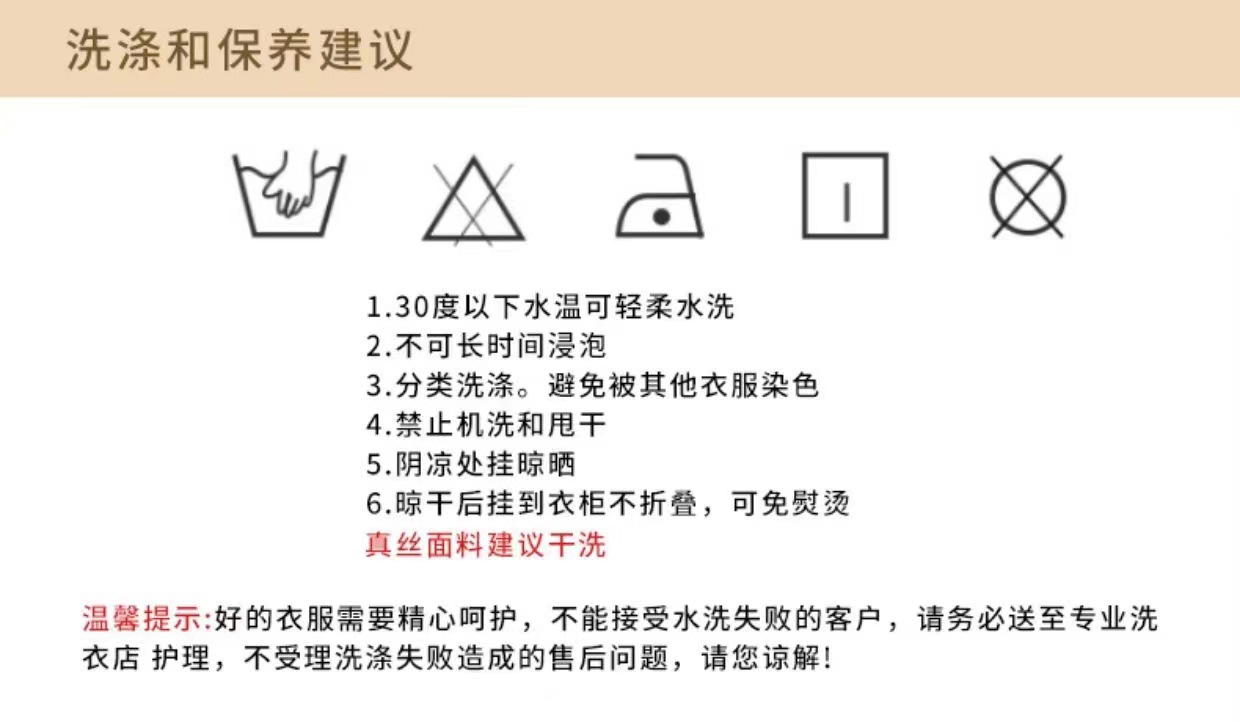 洗涤和保养建议

1.30度以下水温可轻柔水洗
2.不可长时间浸泡
3.分类洗涤。避免被其他衣服染色
4.禁止机洗和甩干
5.阴凉处挂晾晒
6.晾干后挂到衣柜不折叠，可免熨烫
真丝面料建议干洗

温馨提示:好的衣服需要精心呵护，不能接受水洗失败的客户，请务必送至专业洗衣店 护理，不受理洗涤失败造成的售后问题，请您谅解!